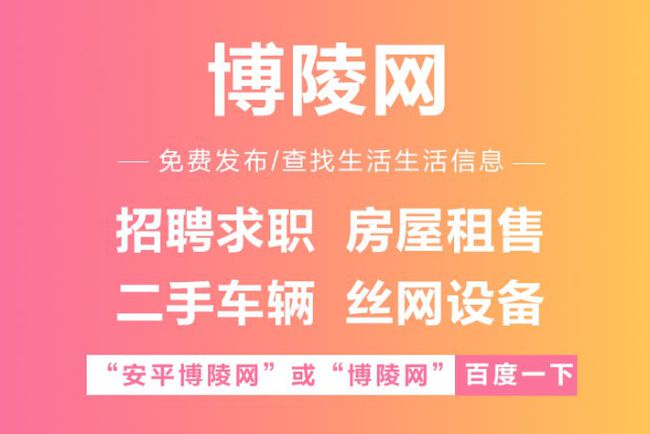 博陵网

— 免费发布/查找生活生活信息 —

招聘求职 房屋租售

二手车辆 丝网设备

“安平博陵网”或“博陵网” 百度一下